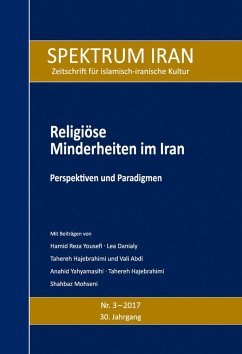 SPEKTRUM IRAN
Zeitschrift für islamisch-iranische Kultur

Religiöse Minderheiten im Iran

Perspektiven und Paradigmen

Mit Beiträgen von
Hamid Reza Yousefi · Lea Danialy
Tahereh Hajebrahimi und Vali Abdi
Anahid Yahyamasihi · Tahereh Hajebrahimi
Shahbaz Mohseni

Nr. 3 – 2017
30. Jahrgang